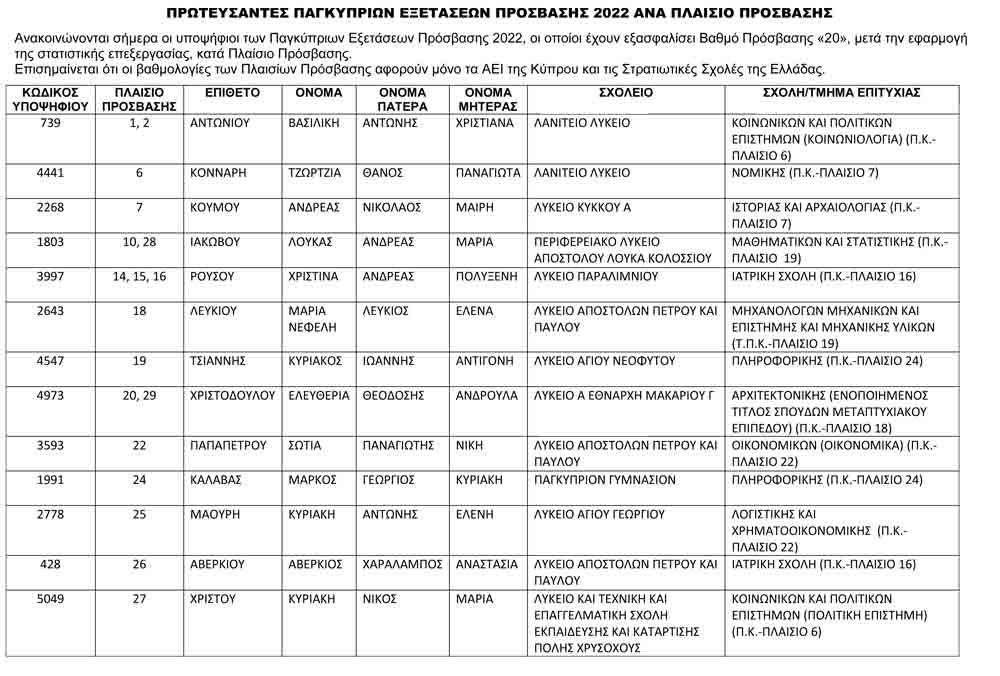 ΠΡΩΤΕΥΣΑΝΤΕΣ ΠΑΓΚΥΠΡΙΩΝ ΕΞΕΤΑΣΕΩΝ ΠΡΟΣΒΑΣΗΣ 2022 ΑΝΑ ΠΛΑΙΣΙΟ ΠΡΟΣΒΑΣΗΣ

Ανακοινώνονται σήμερα οι υποψήφιοι των Παγκύπριων Εξετάσεων Πρόσβασης 2022, οι οποίοι έχουν εξασφαλίσει Βαθμό Πρόσβασης «20», μετά την εφαρμογή της στατιστικής επεξεργασίας, κατά Πλαίσιο Πρόσβασης.
Επισημαίνεται ότι οι βαθμολογίες των Πλαισίων Πρόσβασης αφορούν μόνο τα ΑΕΙ της Κύπρου και τις Στρατιωτικές Σχολές της Ελλάδας.

| ΚΩΔΙΚΟΣ ΥΠΟΨΗΦΙΟΥ | ΠΛΑΙΣΙΟ ΠΡΟΣΒΑΣΗΣ | ΕΠΙΘΕΤΟ | ΟΝΟΜΑ | ΟΝΟΜΑ ΠΑΤΕΡΑ | ΟΝΟΜΑ ΜΗΤΕΡΑΣ | ΣΧΟΛΕΙΟ | ΣΧΟΛΗ/ΤΜΗΜΑ ΕΠΙΤΥΧΙΑΣ |
|---|---|---|---|---|---|---|---|
| 739 | 1, 2 | ΑΝΤΩΝΙΟΥ | ΒΑΣΙΛΙΚΗ | ΑΝΤΩΝΗΣ | ΧΡΙΣΤΙΑΝΑ | ΛΑΝΙΤΕΙΟ ΛΥΚΕΙΟ | ΚΟΙΝΩΝΙΚΩΝ ΚΑΙ ΠΟΛΙΤΙΚΩΝ ΕΠΙΣΤΗΜΩΝ (ΚΟΙΝΩΝΙΟΛΟΓΙΑ) (Π.Κ.-ΠΛΑΙΣΙΟ 6) |
| 4441 | 6 | ΚΟΝΝΑΡΗ | ΤΖΩΡΤΖΙΑ | ΘΑΝΟΣ | ΠΑΝΑΓΙΩΤΑ | ΛΑΝΙΤΕΙΟ ΛΥΚΕΙΟ | ΝΟΜΙΚΗΣ (Π.Κ.-ΠΛΑΙΣΙΟ 7) |
| 2268 | 7 | ΚΟΥΜΟΥ | ΑΝΔΡΕΑΣ | ΝΙΚΟΛΑΟΣ | ΜΑΙΡΗ | ΛΥΚΕΙΟ ΚΥΚΚΟΥ Α | ΙΣΤΟΡΙΑΣ ΚΑΙ ΑΡΧΑΙΟΛΟΓΙΑΣ (Π.Κ.-ΠΛΑΙΣΙΟ 7) |
| 1803 | 10, 28 | ΙΑΚΩΒΟΥ | ΛΟΥΚΑΣ | ΑΝΔΡΕΑΣ | ΜΑΡΙΑ | ΠΕΡΙΦΕΡΕΙΑΚΟ ΛΥΚΕΙΟ ΑΠΟΣΤΟΛΟΥ ΛΟΥΚΑ ΚΟΛΟΣΣΙΟΥ | ΜΑΘΗΜΑΤΙΚΩΝ ΚΑΙ ΣΤΑΤΙΣΤΙΚΗΣ (Π.Κ.-ΠΛΑΙΣΙΟ 19) |
| 3997 | 14, 15, 16 | ΡΟΥΣΟΥ | ΧΡΙΣΤΙΝΑ | ΑΝΔΡΕΑΣ | ΠΟΛΥΞΕΝΗ | ΛΥΚΕΙΟ ΠΑΡΑΛΙΜΝΙΟΥ | ΙΑΤΡΙΚΗ ΣΧΟΛΗ (Π.Κ.-ΠΛΑΙΣΙΟ 16) |
| 2643 | 18 | ΛΕΥΚΙΟΥ | ΜΑΡΙΑ ΝΕΦΕΛΗ | ΛΕΥΚΙΟΣ | ΕΛΕΝΑ | ΛΥΚΕΙΟ ΑΠΟΣΤΟΛΩΝ ΠΕΤΡΟΥ ΚΑΙ ΠΑΥΛΟΥ | ΜΗΧΑΝΟΛΟΓΩΝ ΜΗΧΑΝΙΚΩΝ ΚΑΙ ΕΠΙΣΤΗΜΗΣ ΚΑΙ ΜΗΧΑΝΙΚΗΣ ΥΛΙΚΩΝ (Τ.Π.Κ.-ΠΛΑΙΣΙΟ 19) |
| 4547 | 19 | ΤΣΙΑΝΝΗΣ | ΚΥΡΙΑΚΟΣ | ΙΩΑΝΝΗΣ | ΑΝΤΙΓΟΝΗ | ΛΥΚΕΙΟ ΑΓΙΟΥ ΝΕΟΦΥΤΟΥ | ΠΛΗΡΟΦΟΡΙΚΗΣ (Π.Κ.-ΠΛΑΙΣΙΟ 24) |
| 4973 | 20, 29 | ΧΡΙΣΤΟΔΟΥΛΟΥ | ΕΛΕΥΘΕΡΙΑ | ΘΕΟΔΟΣΗΣ | ΑΝΔΡΟΥΛΑ | ΛΥΚΕΙΟ Α ΕΘΝΑΡΧΗ ΜΑΚΑΡΙΟΥ Γ | ΑΡΧΙΤΕΚΤΟΝΙΚΗΣ (ΕΝΟΠΟΙΗΜΕΝΟΣ ΤΙΤΛΟΣ ΣΠΟΥΔΩΝ ΜΕΤΑΠΤΥΧΙΑΚΟΥ ΕΠΙΠΕΔΟΥ) (Π.Κ.-ΠΛΑΙΣΙΟ 18) |
| 3593 | 22 | ΠΑΠΑΠΕΤΡΟΥ | ΣΩΤΙΑ | ΠΑΝΑΓΙΩΤΗΣ | ΝΙΚΗ | ΛΥΚΕΙΟ ΑΠΟΣΤΟΛΩΝ ΠΕΤΡΟΥ ΚΑΙ ΠΑΥΛΟΥ | ΟΙΚΟΝΟΜΙΚΩΝ (ΟΙΚΟΝΟΜΙΚΑ) (Π.Κ.-ΠΛΑΙΣΙΟ 22) |
| 1991 | 24 | ΚΑΛΑΒΑΣ | ΜΑΡΚΟΣ | ΓΕΩΡΓΙΟΣ | ΚΥΡΙΑΚΗ | ΠΑΓΚΥΠΡΙΟΝ ΓΥΜΝΑΣΙΟΝ | ΠΛΗΡΟΦΟΡΙΚΗΣ (Π.Κ.-ΠΛΑΙΣΙΟ 24) |
| 2778 | 25 | ΜΑΟΥΡΗ | ΚΥΡΙΑΚΗ | ΑΝΤΩΝΗΣ | ΕΛΕΝΗ | ΛΥΚΕΙΟ ΑΓΙΟΥ ΓΕΩΡΓΙΟΥ | ΛΟΓΙΣΤΙΚΗΣ ΚΑΙ ΧΡΗΜΑΤΟΟΙΚΟΝΟΜΙΚΗΣ (Π.Κ.-ΠΛΑΙΣΙΟ 22) |
| 428 | 26 | ΑΒΕΡΚΙΟΥ | ΑΒΕΡΚΙΟΣ | ΧΑΡΑΛΑΜΠΟΣ | ΑΝΑΣΤΑΣΙΑ | ΛΥΚΕΙΟ ΑΠΟΣΤΟΛΩΝ ΠΕΤΡΟΥ ΚΑΙ ΠΑΥΛΟΥ | ΙΑΤΡΙΚΗ ΣΧΟΛΗ (Π.Κ.-ΠΛΑΙΣΙΟ 16) |
| 5049 | 27 | ΧΡΙΣΤΟΥ | ΚΥΡΙΑΚΗ | ΝΙΚΟΣ | ΜΑΡΙΑ | ΛΥΚΕΙΟ ΚΑΙ ΤΕΧΝΙΚΗ ΚΑΙ ΕΠΑΓΓΕΛΜΑΤΙΚΗ ΣΧΟΛΗ ΕΚΠΑΙΔΕΥΣΗΣ ΚΑΙ ΚΑΤΑΡΤΙΣΗΣ ΠΟΛΗΣ ΧΡΥΣΟΧΟΥΣ | ΚΟΙΝΩΝΙΚΩΝ ΚΑΙ ΠΟΛΙΤΙΚΩΝ ΕΠΙΣΤΗΜΩΝ (ΠΟΛΙΤΙΚΗ ΕΠΙΣΤΗΜΗ) (Π.Κ.-ΠΛΑΙΣΙΟ 6) |